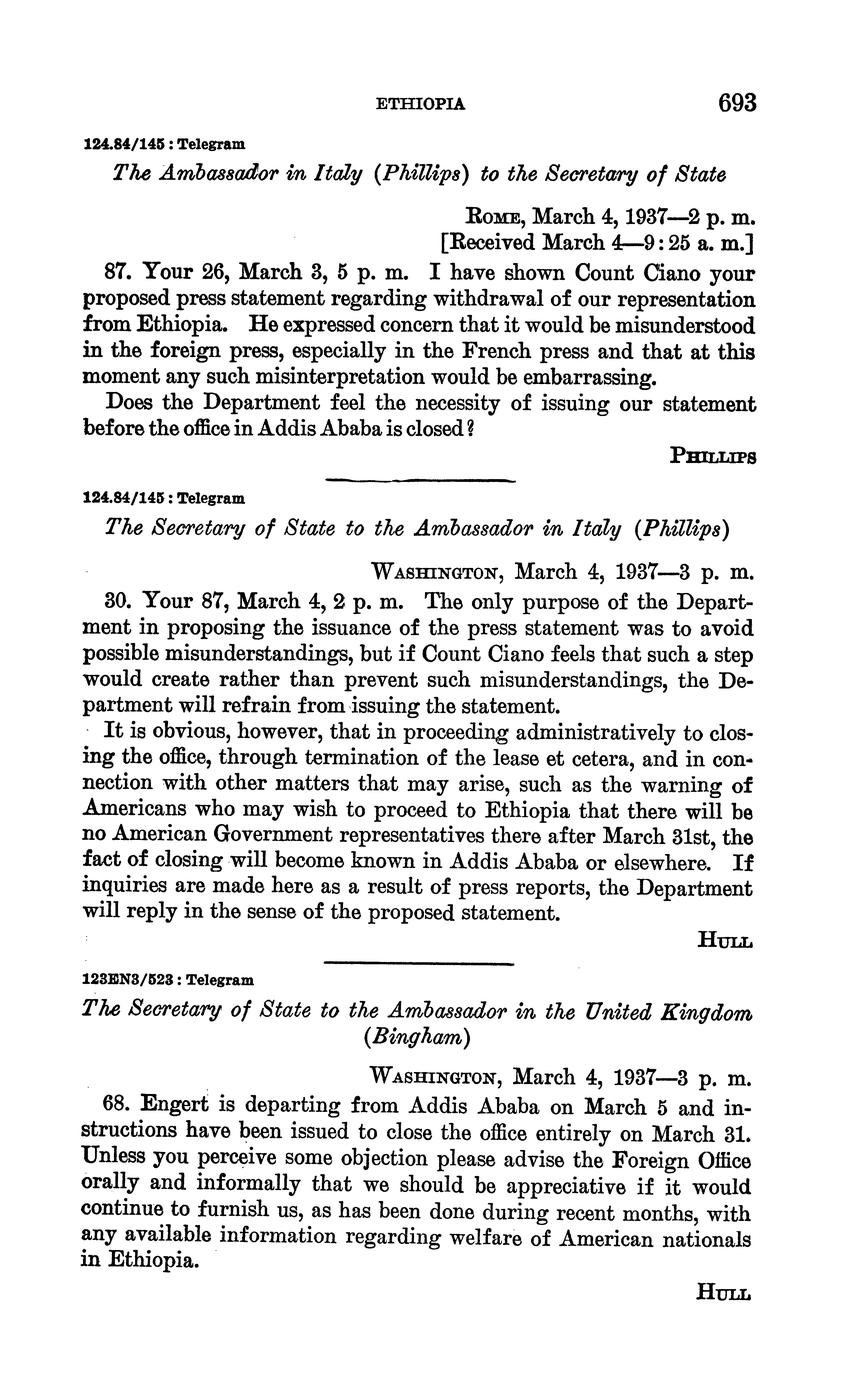 ETHIOPIA 693

124.84/145 : Telegram

The Ambassador in Italy (Phillips) to the Secretary of State

ROME, March 4, 1937—2 p. m.
[Received March 4—9:25 a. m.]

87. Your 26, March 3, 5 p. m. I have shown Count Ciano your proposed press statement regarding withdrawal of our representation from Ethiopia. He expressed concern that it would be misunderstood in the foreign press, especially in the French press and that at this moment any such misinterpretation would be embarrassing.

Does the Department feel the necessity of issuing our statement before the office in Addis Ababa is closed?

PHILLIPS

124.84/145 : Telegram

The Secretary of State to the Ambassador in Italy (Phillips)

WASHINGTON, March 4, 1937—3 p. m.

30. Your 87, March 4, 2 p. m. The only purpose of the Department in proposing the issuance of the press statement was to avoid possible misunderstandings, but if Count Ciano feels that such a step would create rather than prevent such misunderstandings, the Department will refrain from issuing the statement.

It is obvious, however, that in proceeding administratively to closing the office, through termination of the lease et cetera, and in connection with other matters that may arise, such as the warning of Americans who may wish to proceed to Ethiopia that there will be no American Government representatives there after March 31st, the fact of closing will become known in Addis Ababa or elsewhere. If inquiries are made here as a result of press reports, the Department will reply in the sense of the proposed statement.

HULL

123EN3/523 : Telegram

The Secretary of State to the Ambassador in the United Kingdom (Bingham)

WASHINGTON, March 4, 1937—3 p. m.

68. Engert is departing from Addis Ababa on March 5 and instructions have been issued to close the office entirely on March 31. Unless you perceive some objection please advise the Foreign Office orally and informally that we should be appreciative if it would continue to furnish us, as has been done during recent months, with any available information regarding welfare of American nationals in Ethiopia.

HULL